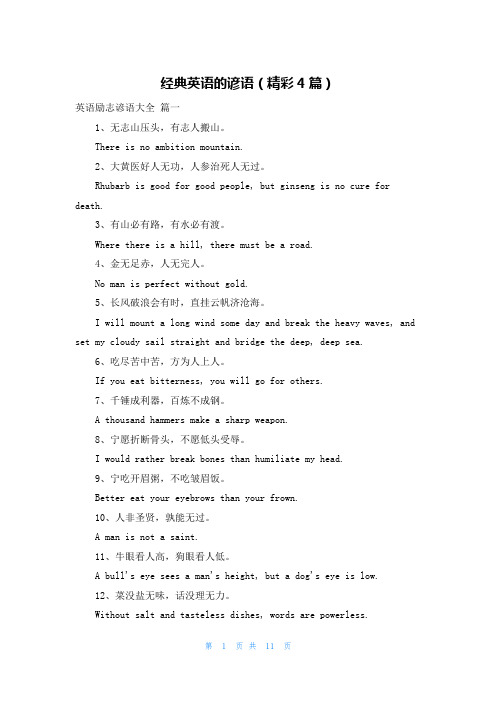 经典英语的谚语（精彩4篇）

英语励志谚语大全 篇一

1、无志山压头，有志人搬山。

There is no ambition mountain.

2、大黄医好人无功，人参治死人无过。

Rhubarb is good for good people, but ginseng is no cure for death.

3、有山必有路，有水必有渡。

Where there is a hill, there must be a road.

4、金无足赤，人无完人。

No man is perfect without gold.

5、长风破浪会有时，直挂云帆济沧海。

I will mount a long wind some day and break the heavy waves, and set my cloudy sail straight and bridge the deep, deep sea.

6、吃尽苦中苦，方为人上人。

If you eat bitterness, you will go for others.

7、千锤成利器，百炼不成钢。

A thousand hammers make a sharp weapon.

8、宁愿折断骨头，不愿低头受辱。

I would rather break bones than humiliate my head.

9、宁吃开眉粥，不吃皱眉饭。

Better eat your eyebrows than your frown.

10、人非圣贤，孰能无过。

A man is not a saint.

11、牛眼看人高，狗眼看人低。

A bull's eye sees a man's height, but a dog's eye is low.

12、菜没盐无味，话没理无力。

Without salt and tasteless dishes, words are powerless.

第 1 页 共 11 页